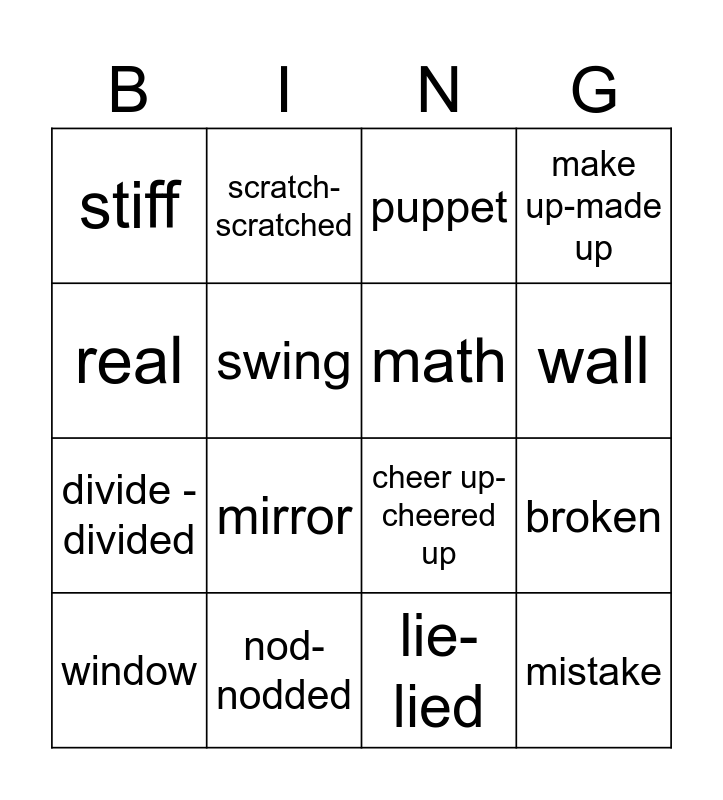 | B | I | N | G |
|---|---|---|---|
| stiff | scratch-scratched | puppet | make up-made up |
| real | swing | math | wall |
| divide - divided | mirror | cheer up-cheered up | broken |
| window | nod-nodded | lie-lied | mistake |